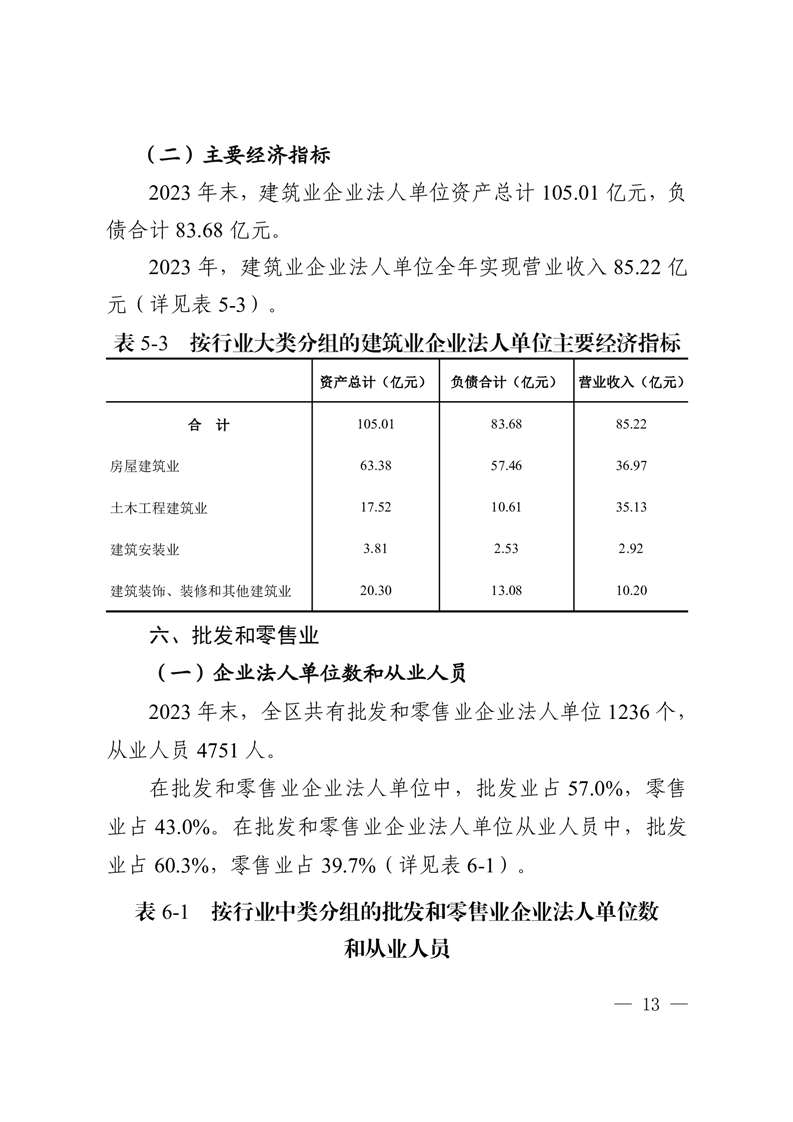 （二）主要经济指标

2023 年末，建筑业企业法人单位资产总计 105.01 亿元，负债合计 83.68 亿元。

2023 年，建筑业企业法人单位全年实现营业收入 85.22 亿元（详见表 5-3）。

表 5-3　按行业大类分组的建筑业企业法人单位主要经济指标

| | 资产总计（亿元） | 负债合计（亿元） | 营业收入（亿元） |
|---|---|---|---|
| 合　计 | 105.01 | 83.68 | 85.22 |
| 房屋建筑业 | 63.38 | 57.46 | 36.97 |
| 土木工程建筑业 | 17.52 | 10.61 | 35.13 |
| 建筑安装业 | 3.81 | 2.53 | 2.92 |
| 建筑装饰、装修和其他建筑业 | 20.30 | 13.08 | 10.20 |

六、批发和零售业

（一）企业法人单位数和从业人员

2023 年末，全区共有批发和零售业企业法人单位 1236 个，从业人员 4751 人。

在批发和零售业企业法人单位中，批发业占 57.0%，零售业占 43.0%。在批发和零售业企业法人单位从业人员中，批发业占 60.3%，零售业占 39.7%（详见表 6-1）。

表 6-1　按行业中类分组的批发和零售业企业法人单位数和从业人员

— 13 —